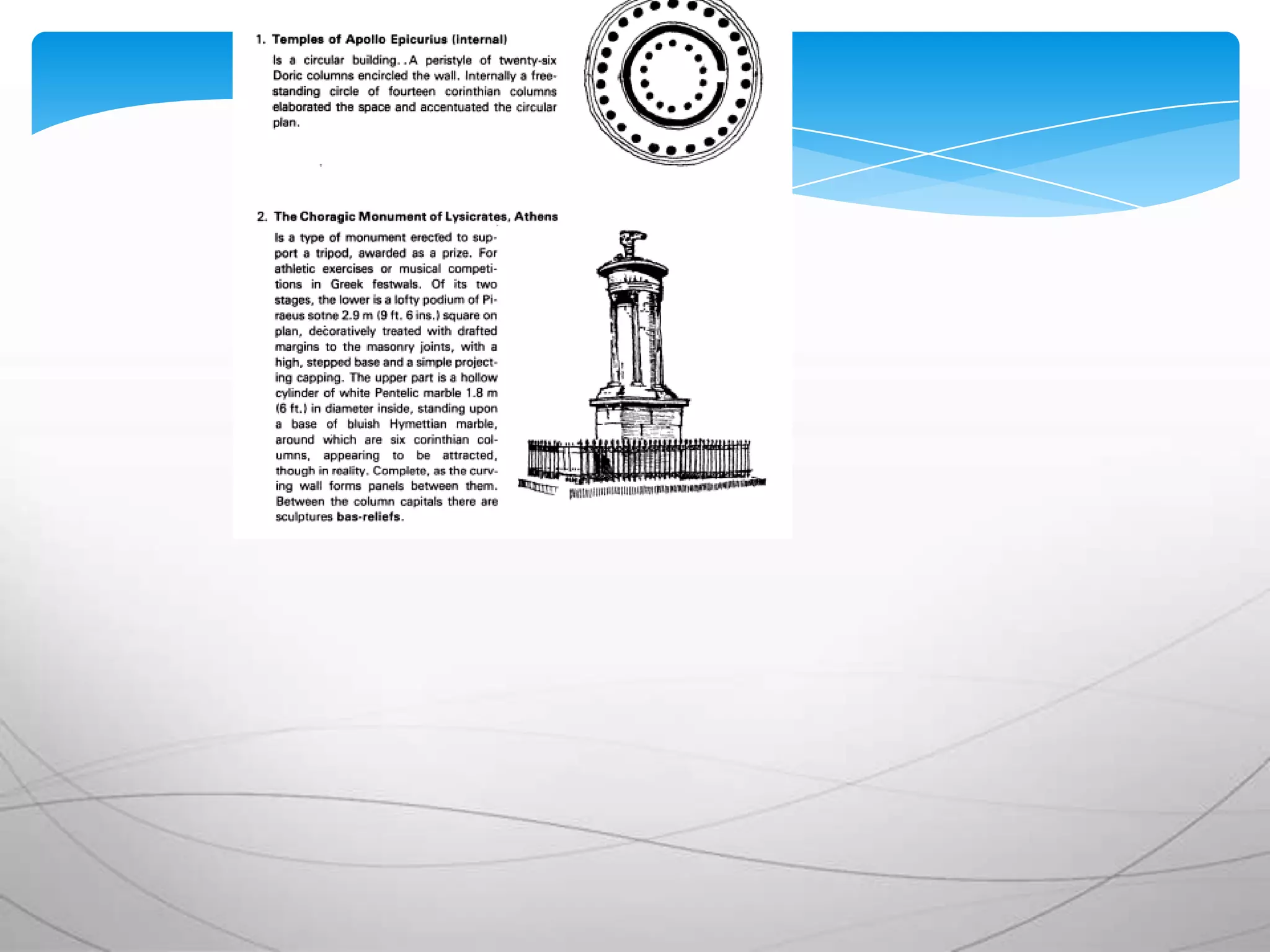 1. Temples of Apollo Epicurius (Internal)

Is a circular building. . A peristyle of twenty-six Doric columns encircled the wall. Internally a free-standing circle of fourteen corinthian columns elaborated the space and accentuated the circular plan.

2. The Choragic Monument of Lysicrates, Athens

Is a type of monument erected to support a tripod, awarded as a prize. For athletic exercises or musical competitions in Greek festwals. Of its two stages, the lower is a lofty podium of Piraeus sotne 2.9 m (9 ft. 6 ins.) square on plan, decoratively treated with drafted margins to the masonry joints, with a high, stepped base and a simple projecting capping. The upper part is a hollow cylinder of white Pentelic marble 1.8 m (6 ft.) in diameter inside, standing upon a base of bluish Hymettian marble, around which are six corinthian columns, appearing to be attracted, though in reality. Complete, as the curving wall forms panels between them. Between the column capitals there are sculptures bas-reliefs.